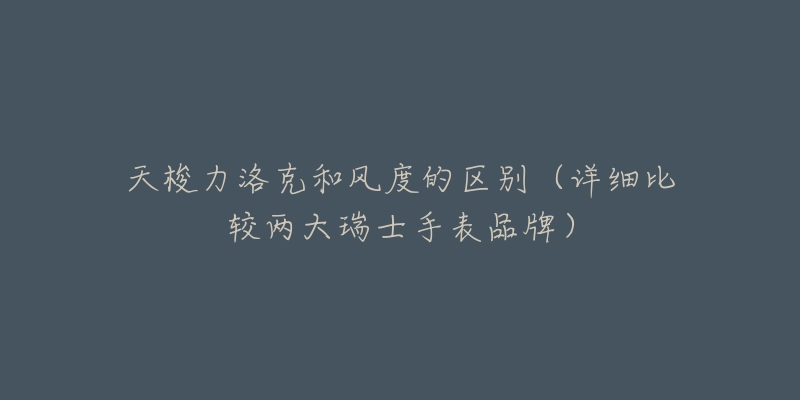 天梭力洛克和风度的区别（详细比较两大瑞士手表品牌）